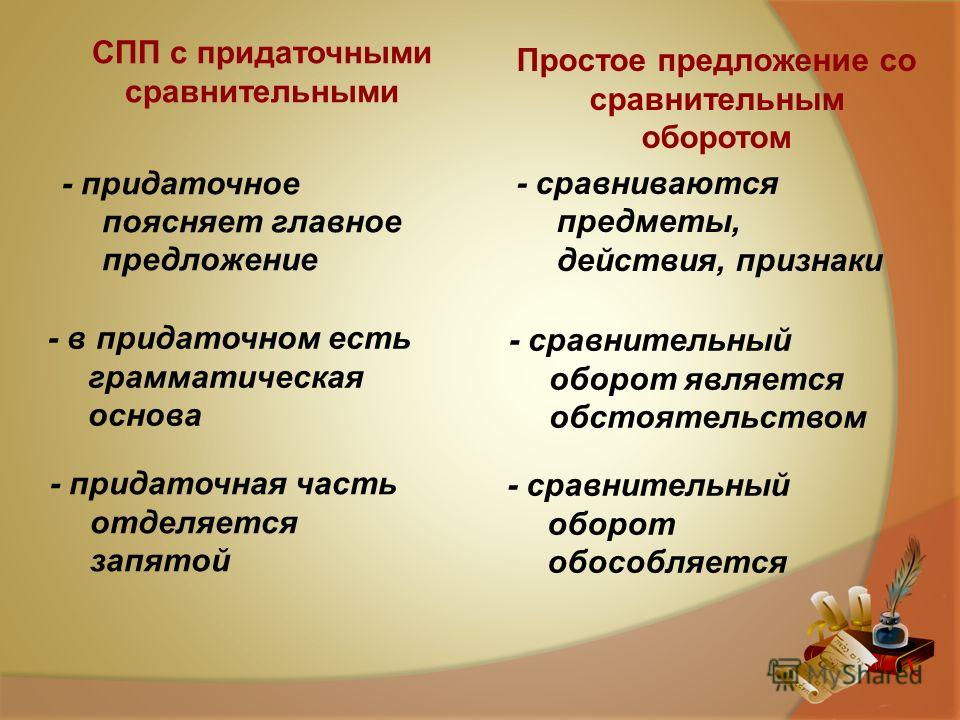 СПП с придаточными сравнительными

- придаточное поясняет главное предложение

- в придаточном есть грамматическая основа

- придаточная часть отделяется запятой

Простое предложение со сравнительным оборотом

- сравниваются предметы, действия, признаки

- сравнительный оборот является обстоятельством

- сравнительный оборот обособляется

MyShared